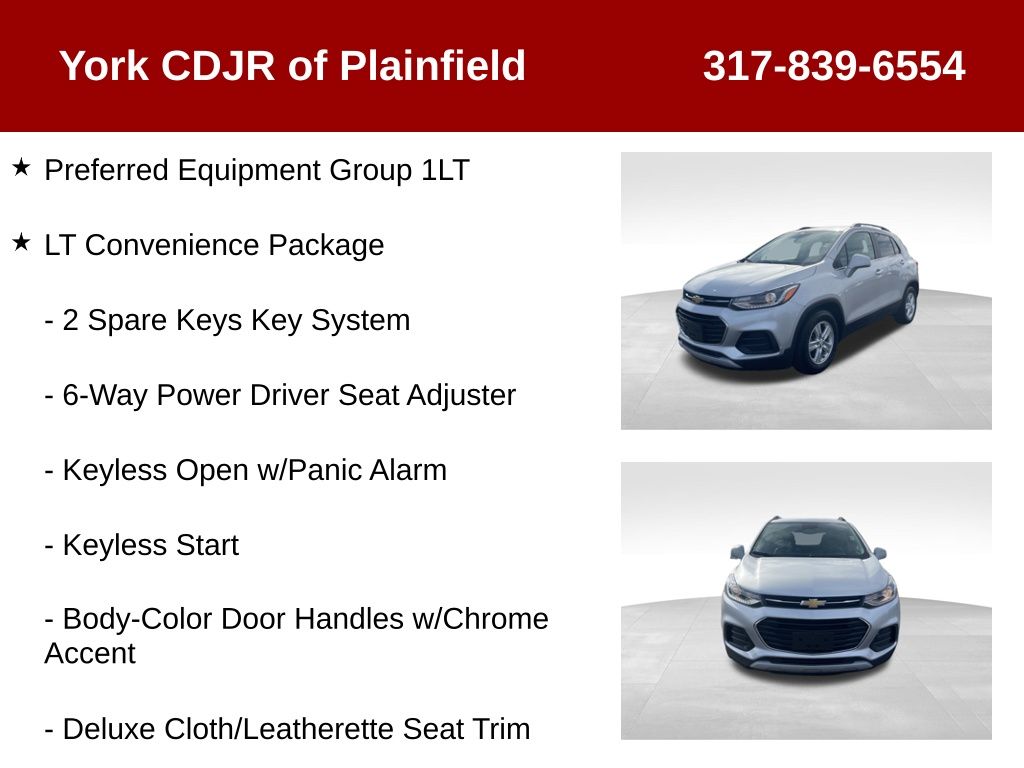 York CDJR of Plainfield 317-839-6554

★ Preferred Equipment Group 1LT

★ LT Convenience Package

- 2 Spare Keys Key System

- 6-Way Power Driver Seat Adjuster

- Keyless Open w/Panic Alarm

- Keyless Start

- Body-Color Door Handles w/Chrome Accent

- Deluxe Cloth/Leatherette Seat Trim